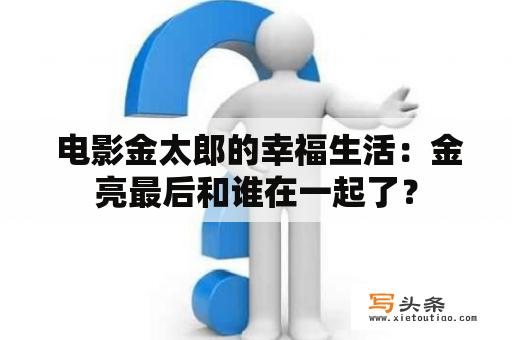 电影金太郎的幸福生活：金亮最后和谁在一起了？

写头条
www.xietoutiao.com